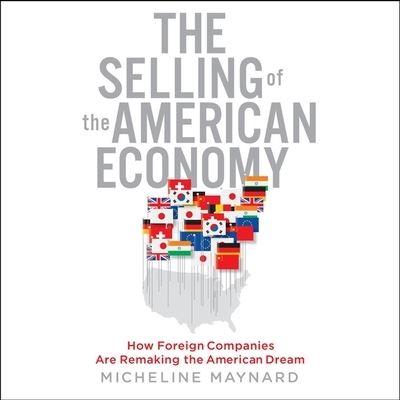 THE SELLING of the AMERICAN ECONOMY

How Foreign Companies Are Remaking the American Dream

MICHELINE MAYNARD